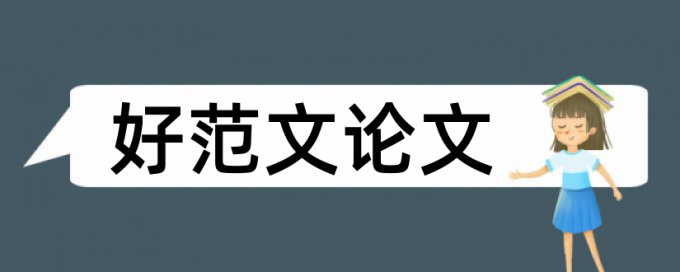 好范文论文